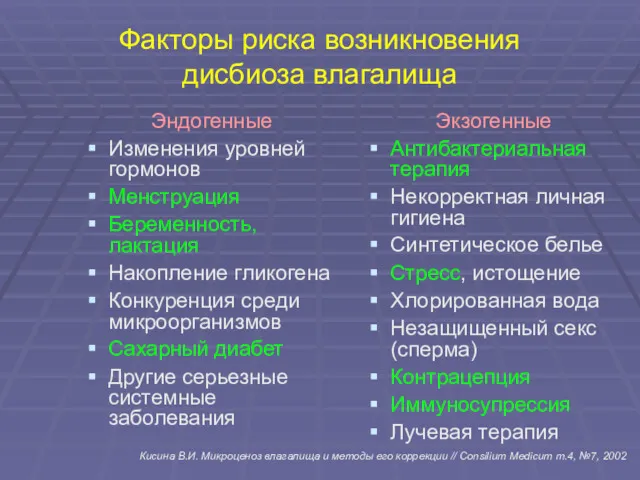 Факторы риска возникновения дисбиоза влагалища

Эндогенные

- Изменения уровней гормонов
- Менструация
- Беременность, лактация
- Накопление гликогена
- Конкуренция среди микроорганизмов
- Сахарный диабет
- Другие серьезные системные заболевания

Экзогенные

- Антибактериальная терапия
- Некорректная личная гигиена
- Синтетическое белье
- Стресс, истощение
- Хлорированная вода
- Незащищенный секс (сперма)
- Контрацепция
- Иммуносупрессия
- Лучевая терапия

Кисина В.И. Микроценоз влагалища и методы его коррекции // Consilium Medicum т.4, №7, 2002